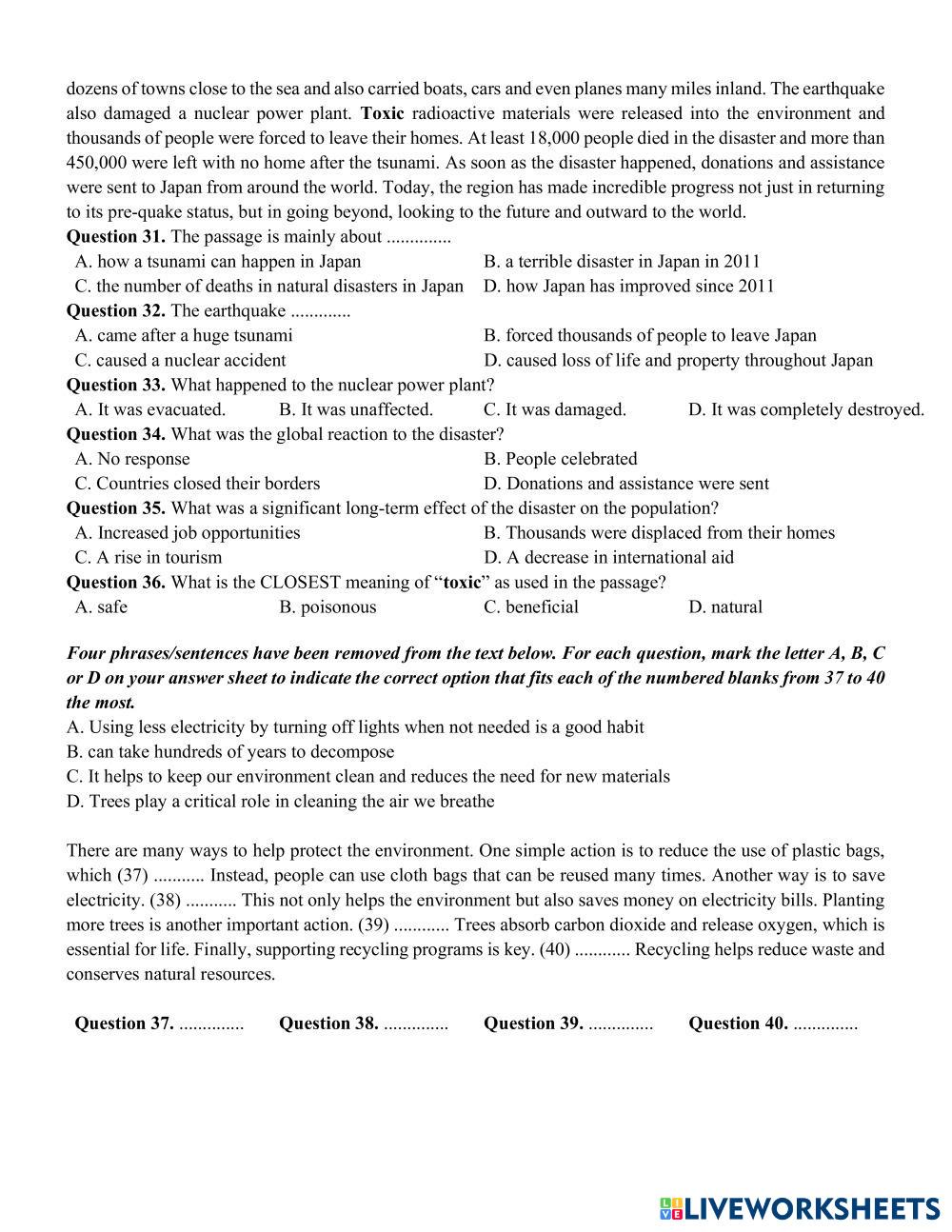 dozens of towns close to the sea and also carried boats, cars and even planes many miles inland. The earthquake also damaged a nuclear power plant. Toxic radioactive materials were released into the environment and thousands of people were forced to leave their homes. At least 18,000 people died in the disaster and more than 450,000 were left with no home after the tsunami. As soon as the disaster happened, donations and assistance were sent to Japan from around the world. Today, the region has made incredible progress not just in returning to its pre-quake status, but in going beyond, looking to the future and outward to the world.
Question 31. The passage is mainly about ..............
A. how a tsunami can happen in Japan
B. a terrible disaster in Japan in 2011
C. the number of deaths in natural disasters in Japan
D. how Japan has improved since 2011
Question 32. The earthquake .............
A. came after a huge tsunami
B. forced thousands of people to leave Japan
C. caused a nuclear accident
D. caused loss of life and property throughout Japan
Question 33. What happened to the nuclear power plant?
A. It was evacuated.
B. It was unaffected.
C. It was damaged.
D. It was completely destroyed.
Question 34. What was the global reaction to the disaster?
A. No response
B. People celebrated
C. Countries closed their borders
D. Donations and assistance were sent
Question 35. What was a significant long-term effect of the disaster on the population?
A. Increased job opportunities
B. Thousands were displaced from their homes
C. A rise in tourism
D. A decrease in international aid
Question 36. What is the CLOSEST meaning of “toxic” as used in the passage?
A. safe
B. poisonous
C. beneficial
D. natural

Four phrases/sentences have been removed from the text below. For each question, mark the letter A, B, C or D on your answer sheet to indicate the correct option that fits each of the numbered blanks from 37 to 40 the most.
A. Using less electricity by turning off lights when not needed is a good habit
B. can take hundreds of years to decompose
C. It helps to keep our environment clean and reduces the need for new materials
D. Trees play a critical role in cleaning the air we breathe

There are many ways to help protect the environment. One simple action is to reduce the use of plastic bags, which (37) ........... Instead, people can use cloth bags that can be reused many times. Another way is to save electricity. (38) ........... This not only helps the environment but also saves money on electricity bills. Planting more trees is another important action. (39) ............ Trees absorb carbon dioxide and release oxygen, which is essential for life. Finally, supporting recycling programs is key. (40) ............ Recycling helps reduce waste and conserves natural resources.

Question 37. .............. Question 38. .............. Question 39. .............. Question 40. ..............

LIVEWORKSHEETS